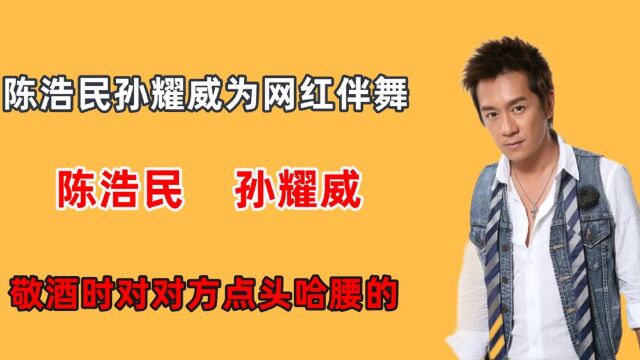 陈浩民孙耀威为网红伴舞

陈浩民　孙耀威

敬酒时对对方点头哈腰的